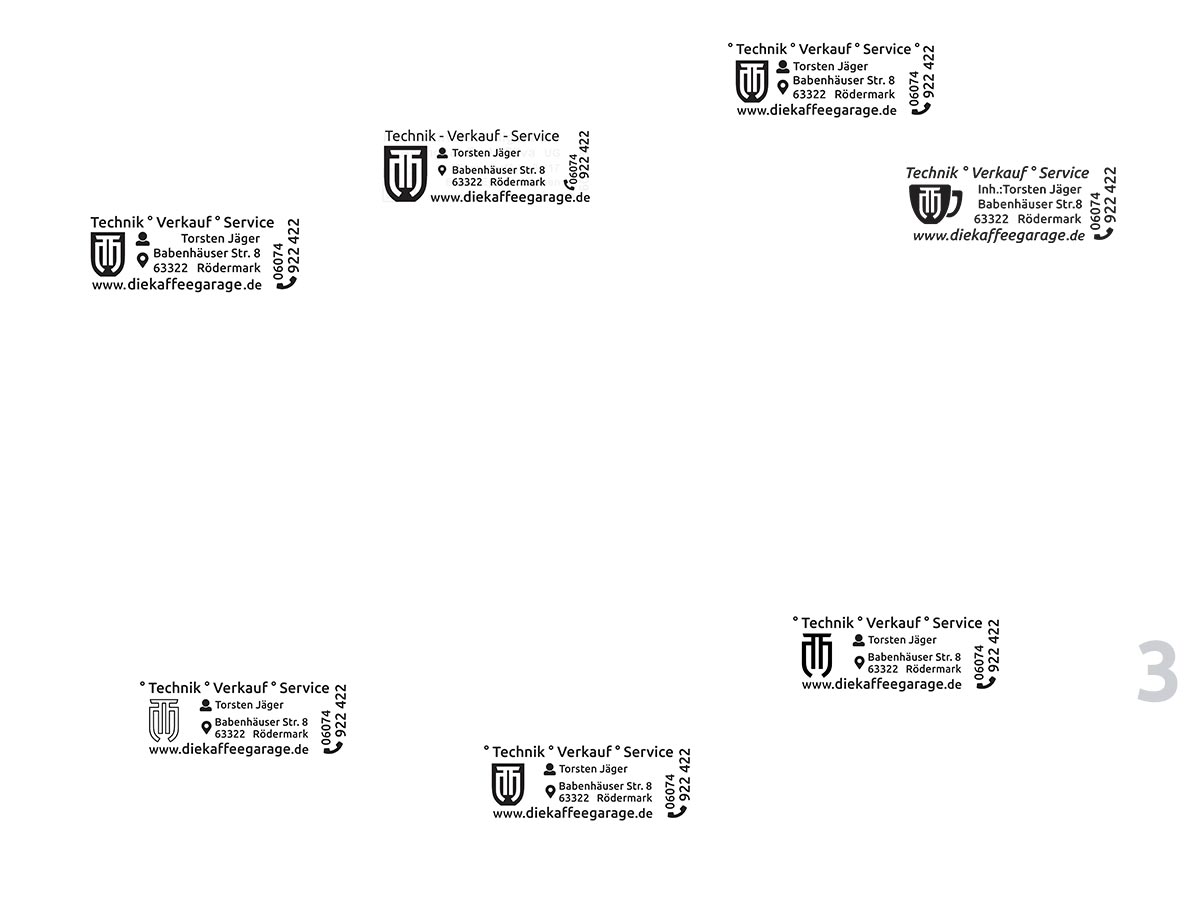 ° Technik ° Verkauf ° Service °
Torsten Jäger
Babenhäuser Str. 8
63322 Rödermark
www.diekaffeegarage.de
06074 922 422

Technik - Verkauf - Service
Torsten Jäger
Babenhäuser Str. 8
63322 Rödermark
www.diekaffeegarage.de
06074 922 422

Technik ° Verkauf ° Service
Inh.:Torsten Jäger
Babenhäuser Str.8
63322 Rödermark
www.diekaffeegarage.de
06074 922 422

Technik ° Verkauf ° Service
Torsten Jäger
Babenhäuser Str. 8
63322 Rödermark
www.diekaffeegarage.de
06074 922 422

° Technik ° Verkauf ° Service
Torsten Jäger
Babenhäuser Str. 8
63322 Rödermark
www.diekaffeegarage.de
06074 922 422

3

° Technik ° Verkauf ° Service
Torsten Jäger
Babenhäuser Str. 8
63322 Rödermark
www.diekaffeegarage.de
06074 922 422

° Technik ° Verkauf ° Service
Torsten Jäger
Babenhäuser Str. 8
63322 Rödermark
www.diekaffeegarage.de
06074 922 422